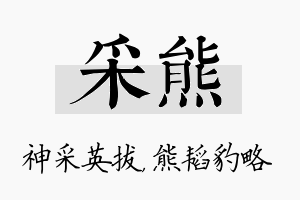 采熊

神采英拔，熊韬豹略